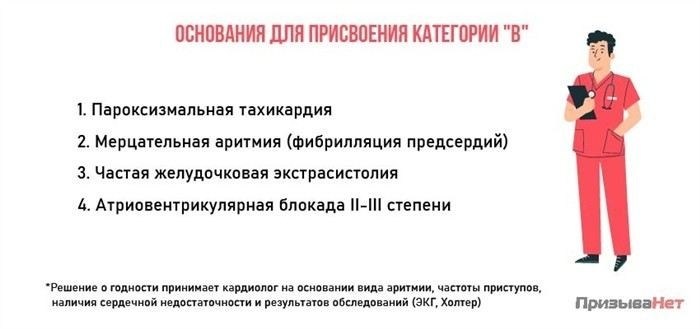 ОСНОВАНИЯ ДЛЯ ПРИСВОЕНИЯ КАТЕГОРИИ "В"

1. Пароксизмальная тахикардия

2. Мерцательная аритмия (фибрилляция предсердий)

3. Частая желудочковая экстрасистолия

4. Атриовентрикулярная блокада II-III степени

*Решение о годности принимает кардиолог на основании вида аритмии, частоты приступов, наличия сердечной недостаточности и результатов обследований (ЭКГ, Холтер)

ПризываНет